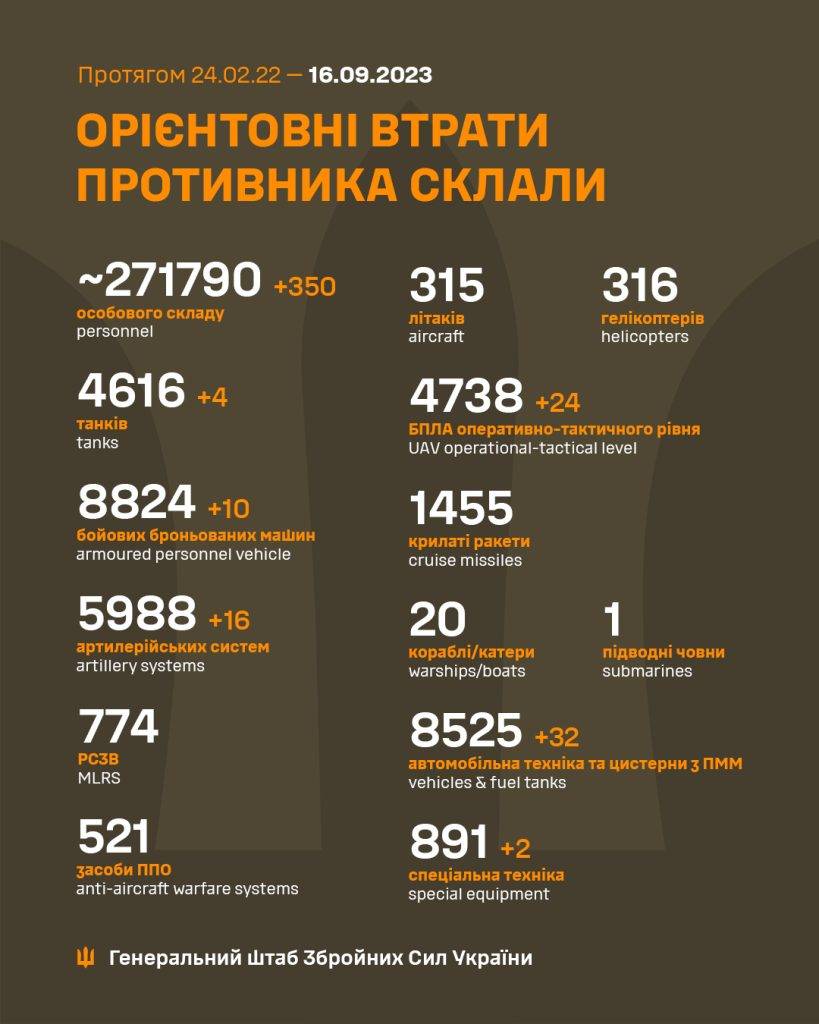 Протягом 24.02.22 — 16.09.2023

ОРІЄНТОВНІ ВТРАТИ ПРОТИВНИКА СКЛАЛИ

~271790 +350
особового складу
personnel

4616 +4
танків
tanks

8824 +10
бойових броньованих машин
armoured personnel vehicle

5988 +16
артилерійських систем
artillery systems

774
РСЗВ
MLRS

521
засоби ППО
anti-aircraft warfare systems

315
літаків
aircraft

316
гелікоптерів
helicopters

4738 +24
БПЛА оперативно-тактичного рівня
UAV operational-tactical level

1455
крилаті ракети
cruise missiles

20
кораблі/катери
warships/boats

1
підводні човни
submarines

8525 +32
автомобільна техніка та цистерни з ПММ
vehicles & fuel tanks

891 +2
спеціальна техніка
special equipment

Генеральний Штаб Збройних Сил України